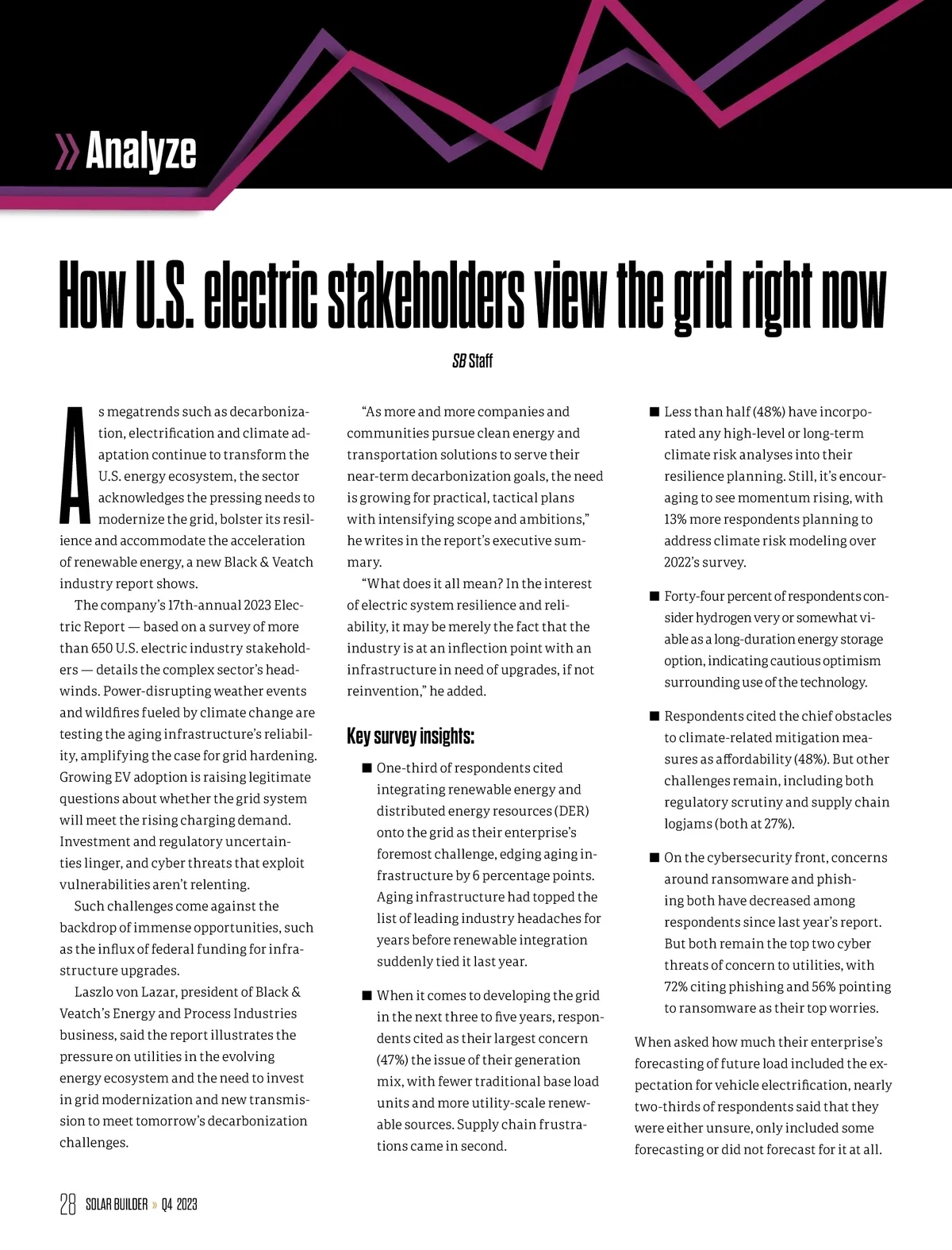 » Analyze

How U.S. electric stakeholders view the grid right now

SB Staff

As megatrends such as decarbonization, electrification and climate adaptation continue to transform the U.S. energy ecosystem, the sector acknowledges the pressing needs to modernize the grid, bolster its resilience and accommodate the acceleration of renewable energy, a new Black & Veatch industry report shows.

The company's 17th-annual 2023 Electric Report — based on a survey of more than 650 U.S. electric industry stakeholders — details the complex sector's headwinds. Power-disrupting weather events and wildfires fueled by climate change are testing the aging infrastructure's reliability, amplifying the case for grid hardening. Growing EV adoption is raising legitimate questions about whether the grid system will meet the rising charging demand. Investment and regulatory uncertainties linger, and cyber threats that exploit vulnerabilities aren't relenting.

Such challenges come against the backdrop of immense opportunities, such as the influx of federal funding for infrastructure upgrades.

Laszlo von Lazar, president of Black & Veatch's Energy and Process Industries business, said the report illustrates the pressure on utilities in the evolving energy ecosystem and the need to invest in grid modernization and new transmission to meet tomorrow's decarbonization challenges.

"As more and more companies and communities pursue clean energy and transportation solutions to serve their near-term decarbonization goals, the need is growing for practical, tactical plans with intensifying scope and ambitions," he writes in the report's executive summary.

"What does it all mean? In the interest of electric system resilience and reliability, it may be merely the fact that the industry is at an inflection point with an infrastructure in need of upgrades, if not reinvention," he added.

Key survey insights:

■ One-third of respondents cited integrating renewable energy and distributed energy resources (DER) onto the grid as their enterprise's foremost challenge, edging aging infrastructure by 6 percentage points. Aging infrastructure had topped the list of leading industry headaches for years before renewable integration suddenly tied it last year.

■ When it comes to developing the grid in the next three to five years, respondents cited as their largest concern (47%) the issue of their generation mix, with fewer traditional base load units and more utility-scale renewable sources. Supply chain frustrations came in second.

■ Less than half (48%) have incorporated any high-level or long-term climate risk analyses into their resilience planning. Still, it's encouraging to see momentum rising, with 13% more respondents planning to address climate risk modeling over 2022's survey.

■ Forty-four percent of respondents consider hydrogen very or somewhat viable as a long-duration energy storage option, indicating cautious optimism surrounding use of the technology.

■ Respondents cited the chief obstacles to climate-related mitigation measures as affordability (48%). But other challenges remain, including both regulatory scrutiny and supply chain logjams (both at 27%).

■ On the cybersecurity front, concerns around ransomware and phishing both have decreased among respondents since last year's report. But both remain the top two cyber threats of concern to utilities, with 72% citing phishing and 56% pointing to ransomware as their top worries.

When asked how much their enterprise's forecasting of future load included the expectation for vehicle electrification, nearly two-thirds of respondents said that they were either unsure, only included some forecasting or did not forecast for it at all.

28 SOLAR BUILDER » Q4 2023